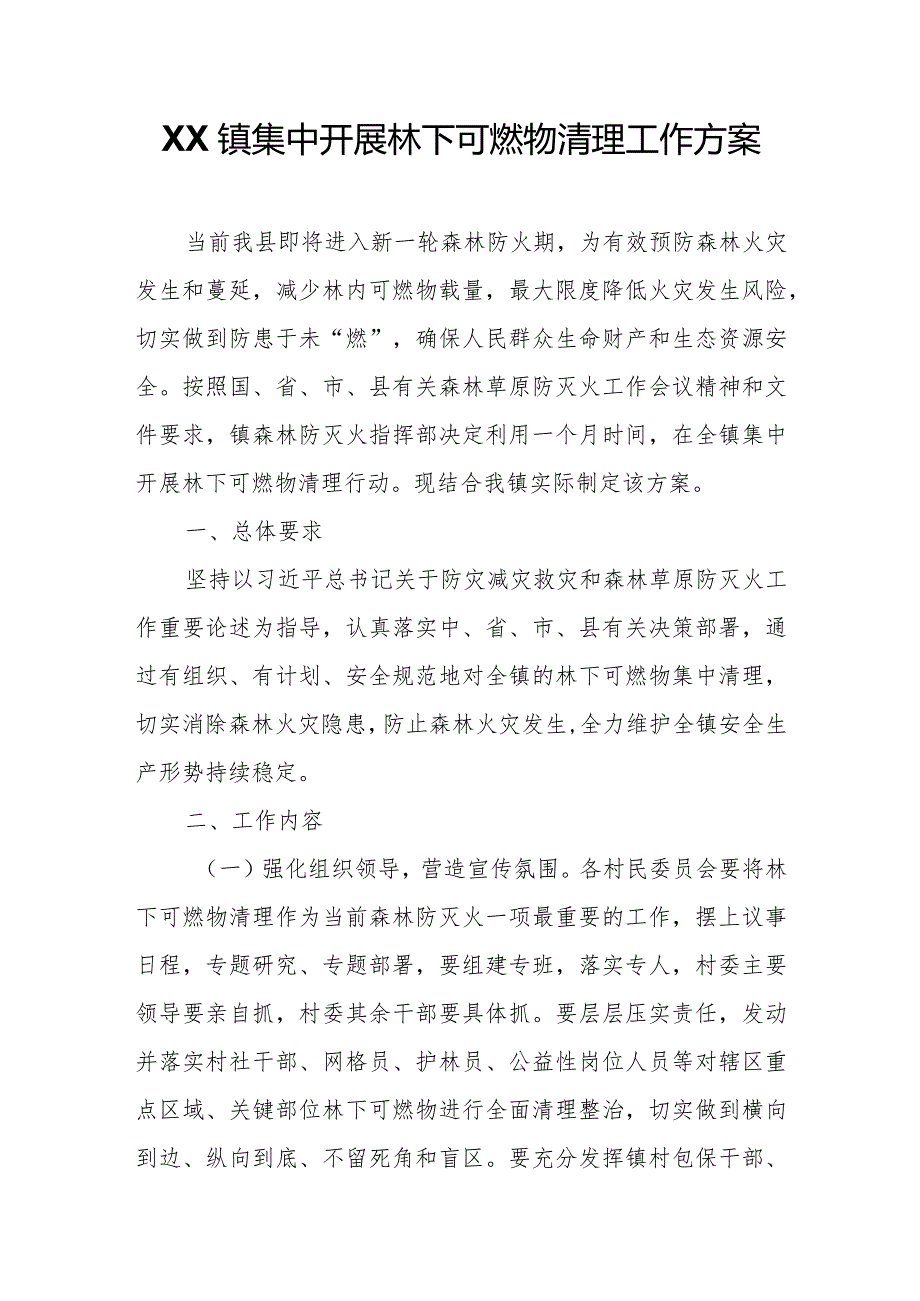 XX镇集中开展林下可燃物清理工作方案

当前我县即将进入新一轮森林防火期，为有效预防森林火灾发生和蔓延，减少林内可燃物载量，最大限度降低火灾发生风险，切实做到防患于未“燃”，确保人民群众生命财产和生态资源安全。按照国、省、市、县有关森林草原防灭火工作会议精神和文件要求，镇森林防灭火指挥部决定利用一个月时间，在全镇集中开展林下可燃物清理行动。现结合我镇实际制定该方案。

一、总体要求

坚持以习近平总书记关于防灾减灾救灾和森林草原防灭火工作重要论述为指导，认真落实中、省、市、县有关决策部署，通过有组织、有计划、安全规范地对全镇的林下可燃物集中清理，切实消除森林火灾隐患，防止森林火灾发生，全力维护全镇安全生产形势持续稳定。

二、工作内容

（一）强化组织领导，营造宣传氛围。各村民委员会要将林下可燃物清理作为当前森林防灭火一项最重要的工作，摆上议事日程，专题研究、专题部署，要组建专班，落实专人，村委主要领导要亲自抓，村委其余干部要具体抓。要层层压实责任，发动并落实村社干部、网格员、护林员、公益性岗位人员等对辖区重点区域、关键部位林下可燃物进行全面清理整治，切实做到横向到边、纵向到底、不留死角和盲区。要充分发挥镇村包保干部、